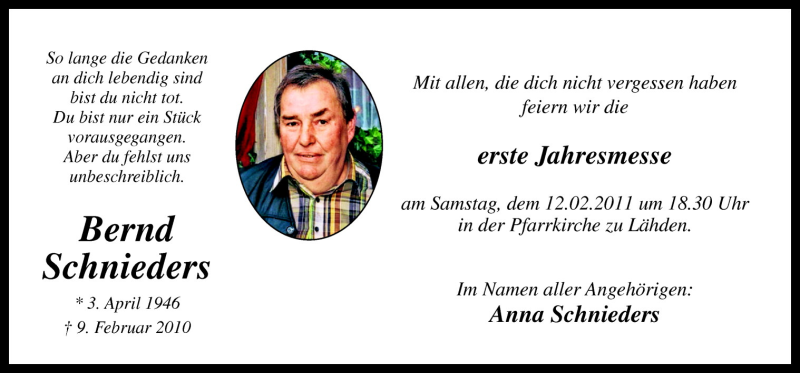 So lange die Gedanken
an dich lebendig sind
bist du nicht tot.
Du bist nur ein Stück
vorausgegangen.
Aber du fehlst uns
unbeschreiblich.

Bernd
Schnieders

* 3. April 1946
† 9. Februar 2010

Mit allen, die dich nicht vergessen haben
feiern wir die

erste Jahresmesse

am Samstag, dem 12.02.2011 um 18.30 Uhr
in der Pfarrkirche zu Lähden.

Im Namen aller Angehörigen:
Anna Schnieders